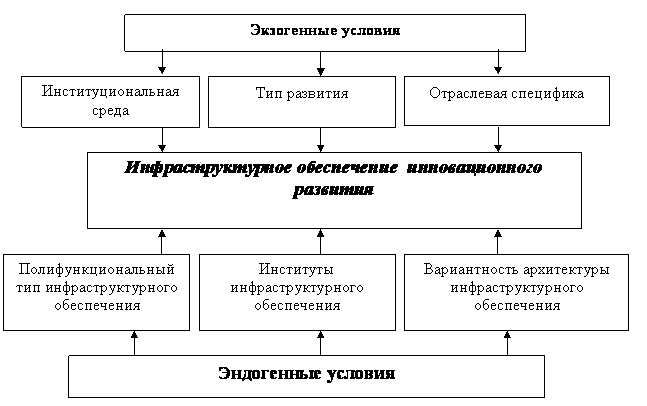 Экзогенные условия

Институциональная среда

Тип развития

Отраслевая специфика

Инфраструктурное обеспечение инновационного развития

Полифункциональный тип инфраструктурного обеспечения

Институты инфраструктурного обеспечения

Вариантность архитектуры инфраструктурного обеспечения

Эндогенные условия